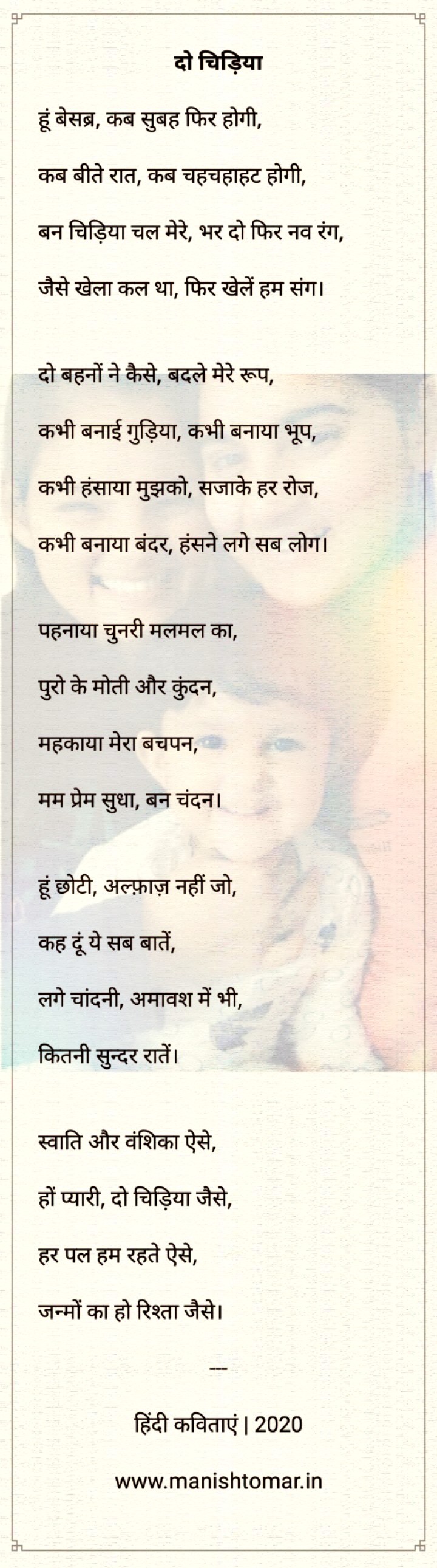 दो चिड़िया

हूं बेसब्र, कब सुबह फिर होगी,

कब बीते रात, कब चहचहाहट होगी,

बन चिड़िया चल मेरे, भर दो फिर नव रंग,

जैसे खेला कल था, फिर खेलें हम संग।

दो बहनों ने कैसे, बदले मेरे रूप,

कभी बनाई गुड़िया, कभी बनाया भूप,

कभी हंसाया मुझको, सजाके हर रोज,

कभी बनाया बंदर, हंसने लगे सब लोग।

पहनाया चुनरी मलमल का,

पुरो के मोती और कुंदन,

महकाया मेरा बचपन,

मम प्रेम सुधा, बन चंदन।

हूं छोटी, अल्फ़ाज़ नहीं जो,

कह दूं ये सब बातें,

लगे चांदनी, अमावश में भी,

कितनी सुन्दर रातें।

स्वाति और वंशिका ऐसे,

हों प्यारी, दो चिड़िया जैसे,

हर पल हम रहते ऐसे,

जन्मों का हो रिश्ता जैसे।

---

हिंदी कविताएं | 2020

www.manishtomar.in